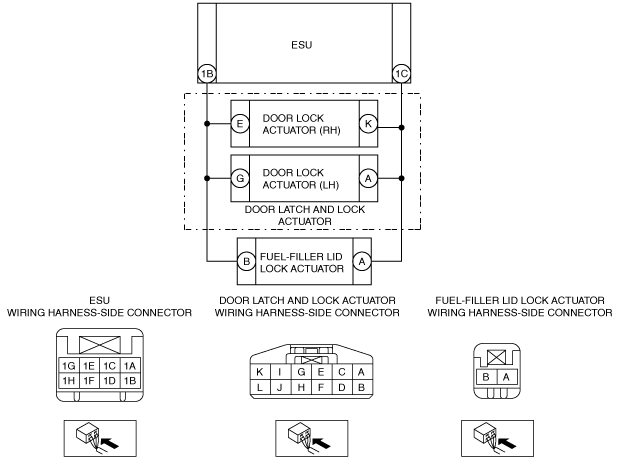 ESU

1B

1C

E

DOOR LOCK ACTUATOR (RH)

K

G

DOOR LOCK ACTUATOR (LH)

A

DOOR LATCH AND LOCK ACTUATOR

B

FUEL-FILLER LID LOCK ACTUATOR

A

ESU
WIRING HARNESS-SIDE CONNECTOR

| 1G | 1E | 1C | 1A |
|---|---|---|---|
| 1H | 1F | 1D | 1B |

DOOR LATCH AND LOCK ACTUATOR
WIRING HARNESS-SIDE CONNECTOR

| K | I | G | E | C | A |
|---|---|---|---|---|---|
| L | J | H | F | D | B |

FUEL-FILLER LID LOCK ACTUATOR
WIRING HARNESS-SIDE CONNECTOR

| B | A |
|---|---|